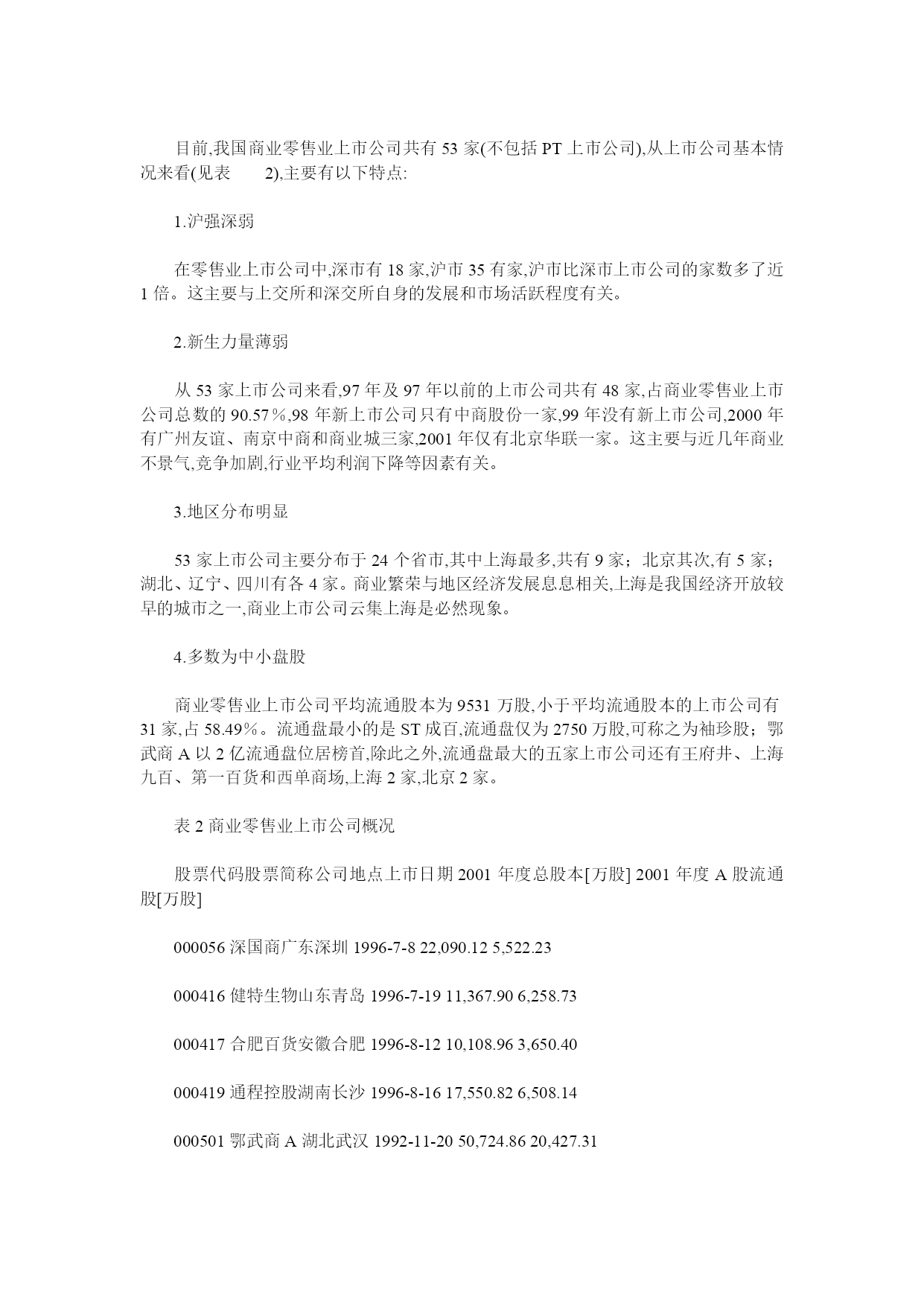 目前,我国商业零售业上市公司共有 53 家(不包括 PT 上市公司),从上市公司基本情况来看(见表 2),主要有以下特点:

1.沪强深弱

在零售业上市公司中,深市有 18 家,沪市 35 有家,沪市比深市上市公司的家数多了近 1 倍。这主要与上交所和深交所自身的发展和市场活跃程度有关。

2.新生力量薄弱

从 53 家上市公司来看,97 年及 97 年以前的上市公司共有 48 家,占商业零售业上市公司总数的 90.57％,98 年新上市公司只有中商股份一家,99 年没有新上市公司,2000 年有广州友谊、南京中商和商业城三家,2001 年仅有北京华联一家。这主要与近几年商业不景气,竞争加剧,行业平均利润下降等因素有关。

3.地区分布明显

53 家上市公司主要分布于 24 个省市,其中上海最多,共有 9 家；北京其次,有 5 家；湖北、辽宁、四川有各 4 家。商业繁荣与地区经济发展息息相关,上海是我国经济开放较早的城市之一,商业上市公司云集上海是必然现象。

4.多数为中小盘股

商业零售业上市公司平均流通股本为 9531 万股,小于平均流通股本的上市公司有 31 家,占 58.49％。流通盘最小的是 ST 成百,流通盘仅为 2750 万股,可称之为袖珍股；鄂武商 A 以 2 亿流通盘位居榜首,除此之外,流通盘最大的五家上市公司还有王府井、上海九百、第一百货和西单商场,上海 2 家,北京 2 家。

表 2 商业零售业上市公司概况

股票代码股票简称公司地点上市日期 2001 年度总股本[万股] 2001 年度 A 股流通股[万股]

000056 深国商广东深圳 1996-7-8 22,090.12 5,522.23

000416 健特生物山东青岛 1996-7-19 11,367.90 6,258.73

000417 合肥百货安徽合肥 1996-8-12 10,108.96 3,650.40

000419 通程控股湖南长沙 1996-8-16 17,550.82 6,508.14

000501 鄂武商 A 湖北武汉 1992-11-20 50,724.86 20,427.31